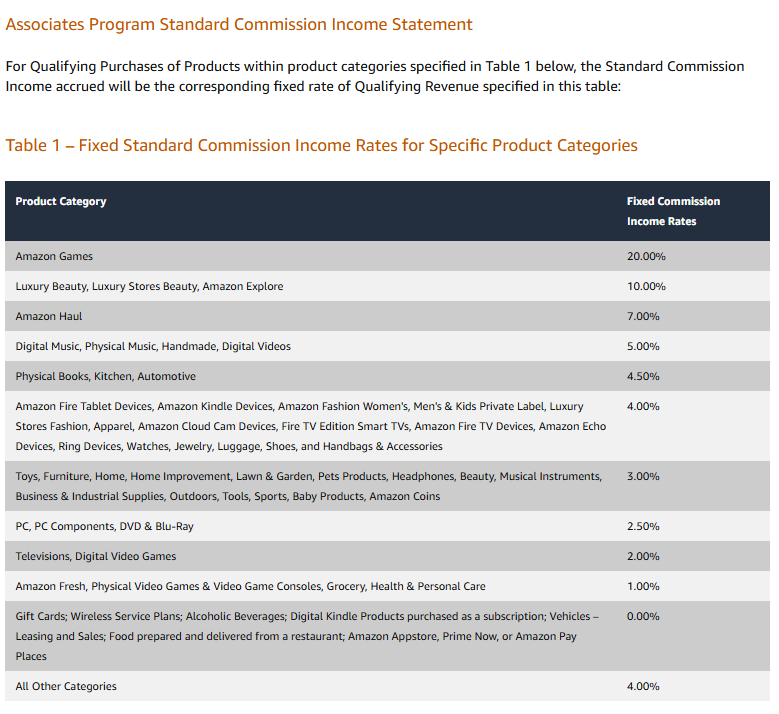 Associates Program Standard Commission Income Statement

For Qualifying Purchases of Products within product categories specified in Table 1 below, the Standard Commission Income accrued will be the corresponding fixed rate of Qualifying Revenue specified in this table:

Table 1 – Fixed Standard Commission Income Rates for Specific Product Categories

| Product Category | Fixed Commission Income Rates |
|---|---|
| Amazon Games | 20.00% |
| Luxury Beauty, Luxury Stores Beauty, Amazon Explore | 10.00% |
| Amazon Haul | 7.00% |
| Digital Music, Physical Music, Handmade, Digital Videos | 5.00% |
| Physical Books, Kitchen, Automotive | 4.50% |
| Amazon Fire Tablet Devices, Amazon Kindle Devices, Amazon Fashion Women's, Men's & Kids Private Label, Luxury Stores Fashion, Apparel, Amazon Cloud Cam Devices, Fire TV Edition Smart TVs, Amazon Fire TV Devices, Amazon Echo Devices, Ring Devices, Watches, Jewelry, Luggage, Shoes, and Handbags & Accessories | 4.00% |
| Toys, Furniture, Home, Home Improvement, Lawn & Garden, Pets Products, Headphones, Beauty, Musical Instruments, Business & Industrial Supplies, Outdoors, Tools, Sports, Baby Products, Amazon Coins | 3.00% |
| PC, PC Components, DVD & Blu-Ray | 2.50% |
| Televisions, Digital Video Games | 2.00% |
| Amazon Fresh, Physical Video Games & Video Game Consoles, Grocery, Health & Personal Care | 1.00% |
| Gift Cards; Wireless Service Plans; Alcoholic Beverages; Digital Kindle Products purchased as a subscription; Vehicles – Leasing and Sales; Food prepared and delivered from a restaurant; Amazon Appstore, Prime Now, or Amazon Pay Places | 0.00% |
| All Other Categories | 4.00% |